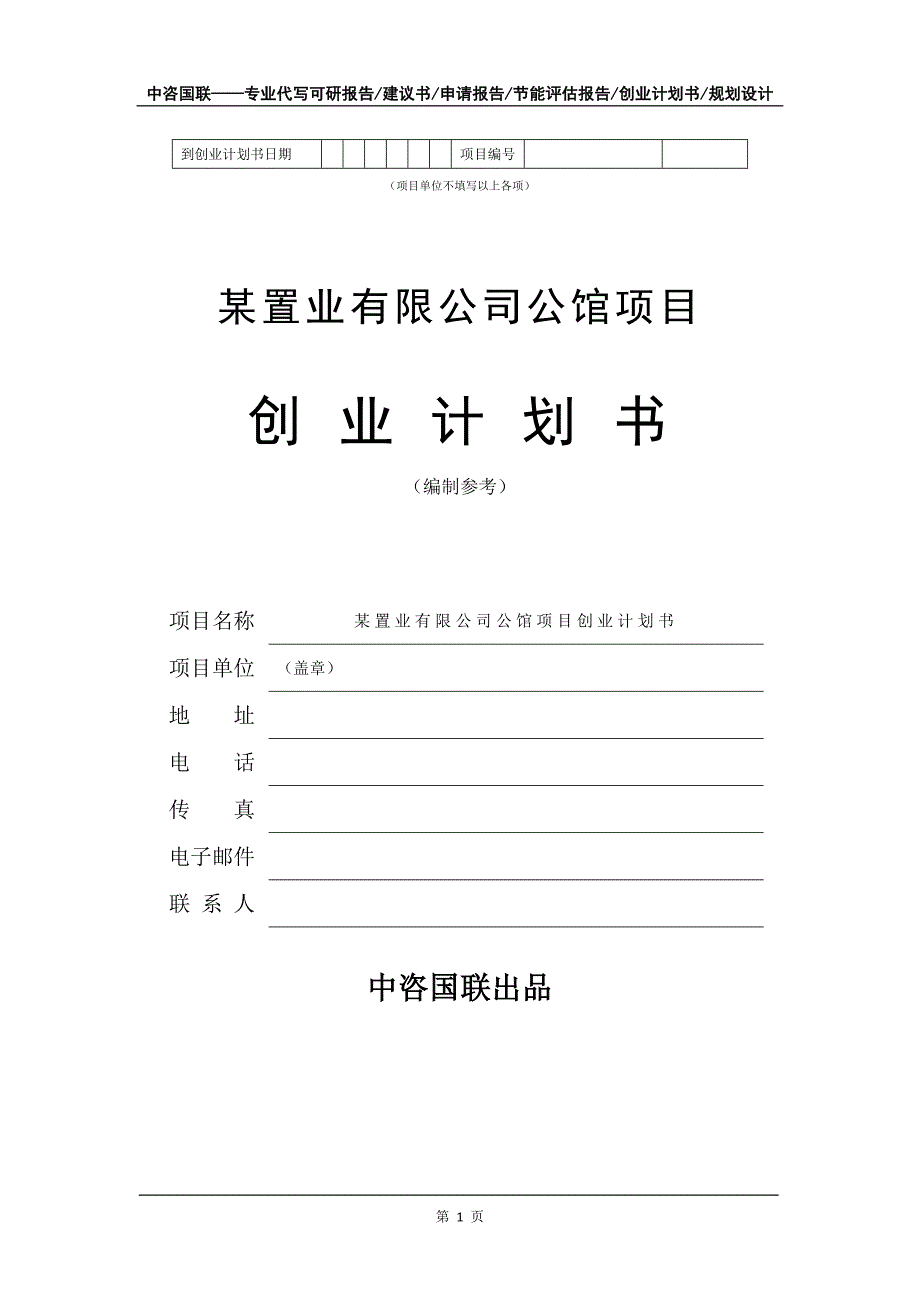 中咨国联——专业代写可研报告/建议书/申请报告/节能评估报告/创业计划书/规划设计

| 到创业计划书日期 | | | | | | | 项目编号 | | |
|---|---|---|---|---|---|---|---|---|---|

（项目单位不填写以上各项）

某置业有限公司公馆项目

创 业 计 划 书

（编制参考）

项目名称 某置业有限公司公馆项目创业计划书

项目单位 （盖章）

地 址

电 话

传 真

电子邮件

联 系 人

中咨国联出品

第 1 页